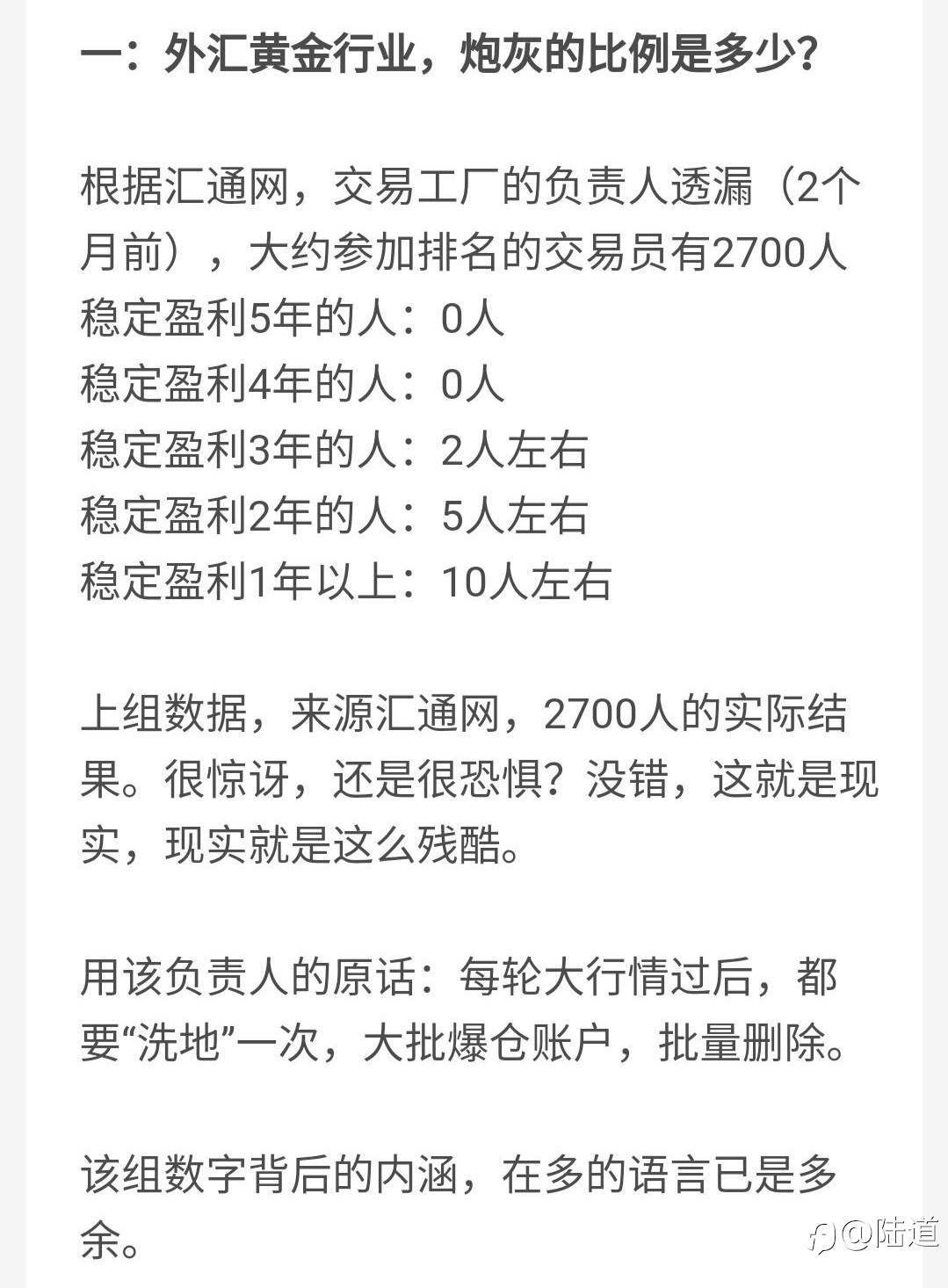 一：外汇黄金行业，炮灰的比例是多少？

根据汇通网，交易工厂的负责人透漏（2个月前），大约参加排名的交易员有2700人
稳定盈利5年的人：0人
稳定盈利4年的人：0人
稳定盈利3年的人：2人左右
稳定盈利2年的人：5人左右
稳定盈利1年以上：10人左右

上组数据，来源汇通网，2700人的实际结果。很惊讶，还是很恐惧？没错，这就是现实，现实就是这么残酷。

用该负责人的原话：每轮大行情过后，都要“洗地”一次，大批爆仓账户，批量删除。

该组数字背后的内涵，在多的语言已是多余。

@陆道